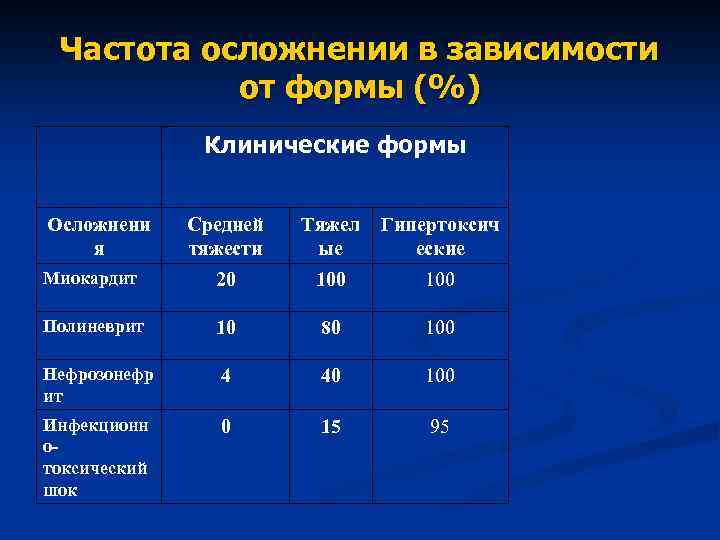 Частота осложнении в зависимости от формы (%)

| | Клинические формы | | |
|---|---|---|---|
| Осложнения | Средней тяжести | Тяжелые | Гипертоксические |
| Миокардит | 20 | 100 | 100 |
| Полиневрит | 10 | 80 | 100 |
| Нефрозонефрит | 4 | 40 | 100 |
| Инфекционно-токсический шок | 0 | 15 | 95 |